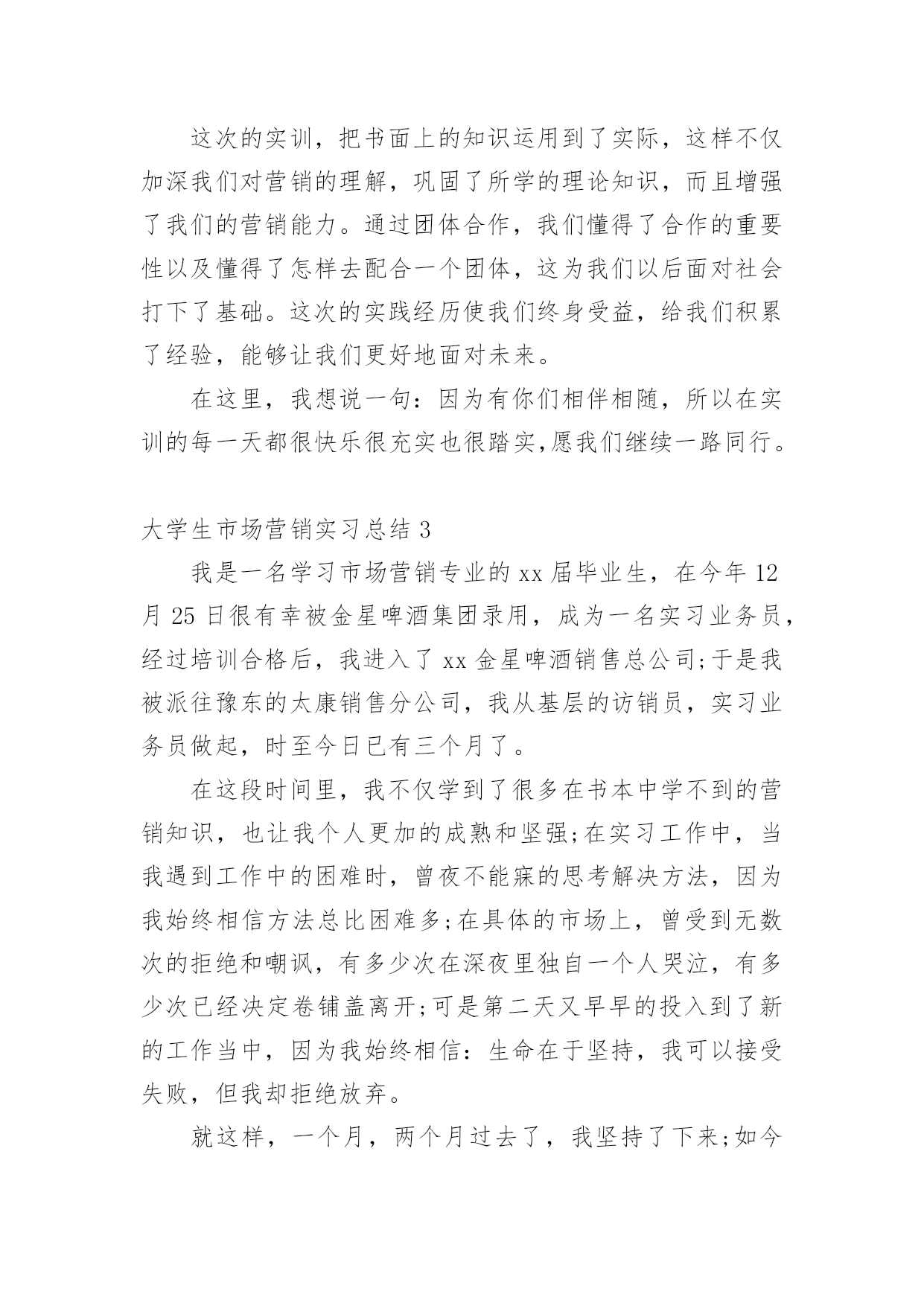 这次的实训，把书面上的知识运用到了实际，这样不仅加深我们对营销的理解，巩固了所学的理论知识，而且增强了我们的营销能力。通过团体合作，我们懂得了合作的重要性以及懂得了怎样去配合一个团体，这为我们以后面对社会打下了基础。这次的实践经历使我们终身受益，给我们积累了经验，能够让我们更好地面对未来。

在这里，我想说一句：因为有你们相伴相随，所以在实训的每一天都很快乐很充实也很踏实,愿我们继续一路同行。

大学生市场营销实习总结 3

我是一名学习市场营销专业的 xx 届毕业生，在今年 12 月 25 日很有幸被金星啤酒集团录用，成为一名实习业务员，经过培训合格后，我进入了 xx 金星啤酒销售总公司;于是我被派往豫东的太康销售分公司，我从基层的访销员，实习业务员做起，时至今日已有三个月了。

在这段时间里，我不仅学到了很多在书本中学不到的营销知识，也让我个人更加的成熟和坚强;在实习工作中，当我遇到工作中的困难时，曾夜不能寐的思考解决方法，因为我始终相信方法总比困难多;在具体的市场上，曾受到无数次的拒绝和嘲讽，有多少次在深夜里独自一个人哭泣，有多少次已经决定卷铺盖离开;可是第二天又早早的投入到了新的工作当中，因为我始终相信：生命在于坚持，我可以接受失败，但我却拒绝放弃。

就这样，一个月，两个月过去了，我坚持了下来;如今